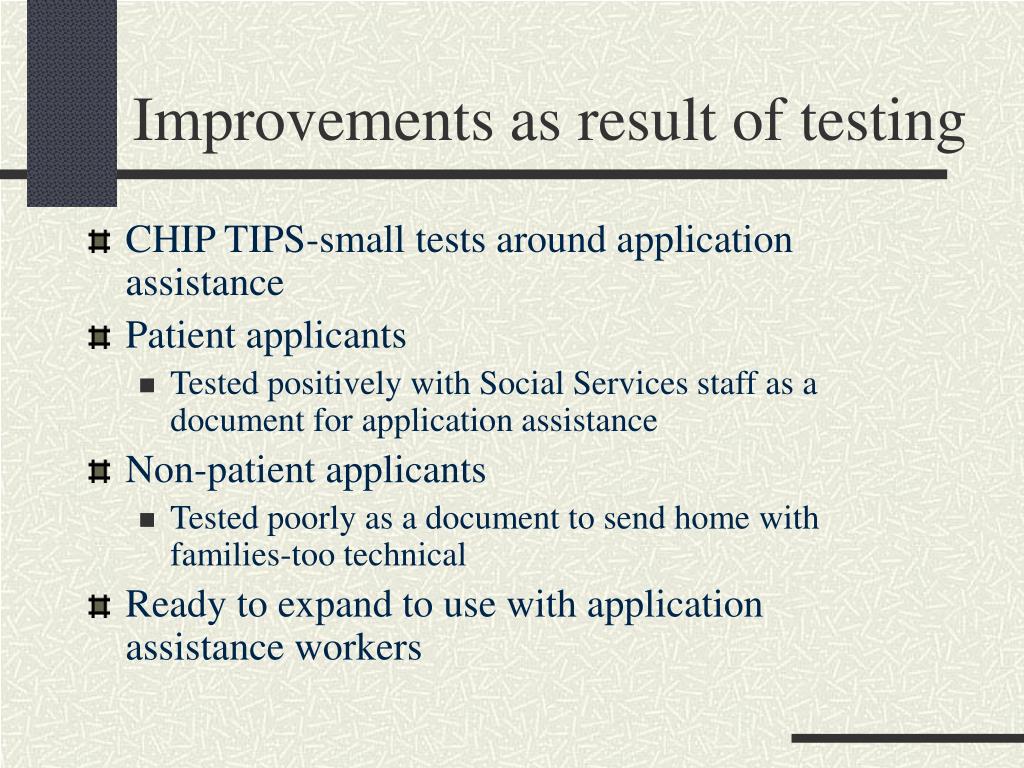 Improvements as result of testing

CHIP TIPS-small tests around application assistance

Patient applicants

Tested positively with Social Services staff as a document for application assistance

Non-patient applicants

Tested poorly as a document to send home with families-too technical

Ready to expand to use with application assistance workers